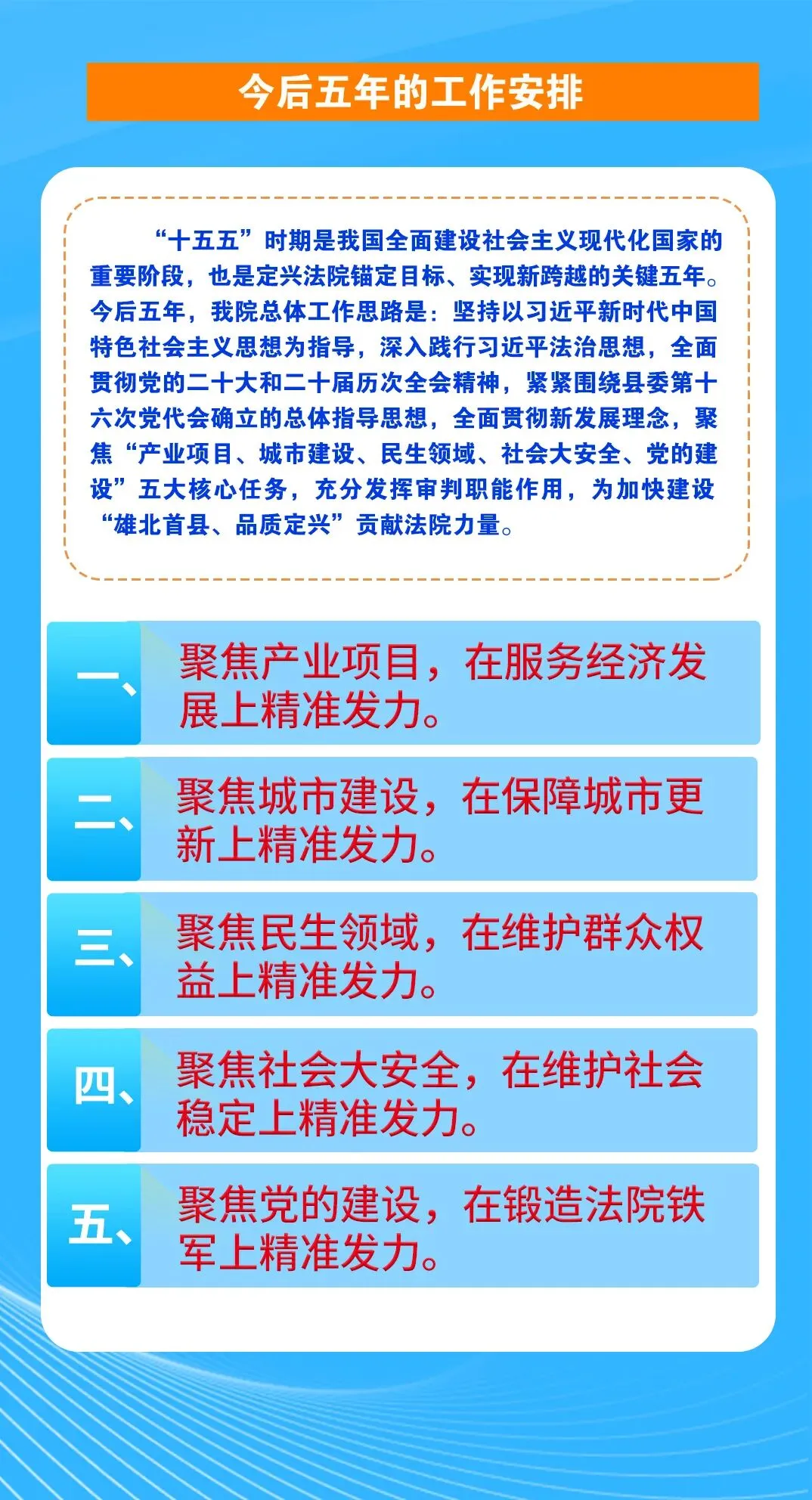 今后五年的工作安排

“十五五”时期是我国全面建设社会主义现代化国家的重要阶段，也是定兴法院锚定目标、实现新跨越的关键五年。今后五年，我院总体工作思路是：坚持以习近平新时代中国特色社会主义思想为指导，深入践行习近平法治思想，全面贯彻党的二十大和二十届历次全会精神，紧紧围绕县委第十六次党代会确立的总体指导思想，全面贯彻新发展理念，聚焦“产业项目、城市建设、民生领域、社会大安全、党的建设”五大核心任务，充分发挥审判职能作用，为加快建设“雄北首县、品质定兴”贡献法院力量。

一、聚焦产业项目，在服务经济发展上精准发力。

二、聚焦城市建设，在保障城市更新上精准发力。

三、聚焦民生领域，在维护群众权益上精准发力。

四、聚焦社会大安全，在维护社会稳定上精准发力。

五、聚焦党的建设，在锻造法院铁军上精准发力。